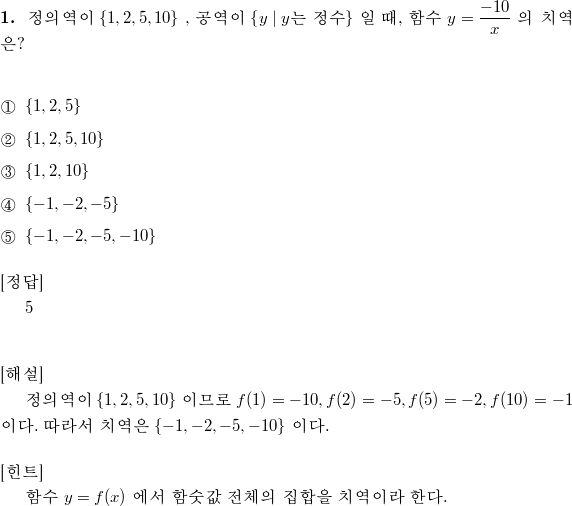 **1.** 정의역이 $\{1, 2, 5, 10\}$ , 공역이 $\{y \mid y$는 정수$\}$ 일 때, 함수 $y = \frac{-10}{x}$ 의 치역은?

① $\{1, 2, 5\}$

② $\{1, 2, 5, 10\}$

③ $\{1, 2, 10\}$

④ $\{-1, -2, -5\}$

⑤ $\{-1, -2, -5, -10\}$

[정답]
5

[해설]
정의역이 $\{1, 2, 5, 10\}$ 이므로 $f(1) = -10, f(2) = -5, f(5) = -2, f(10) = -1$ 이다. 따라서 치역은 $\{-1, -2, -5, -10\}$ 이다.

[힌트]
함수 $y = f(x)$ 에서 함숫값 전체의 집합을 치역이라 한다.